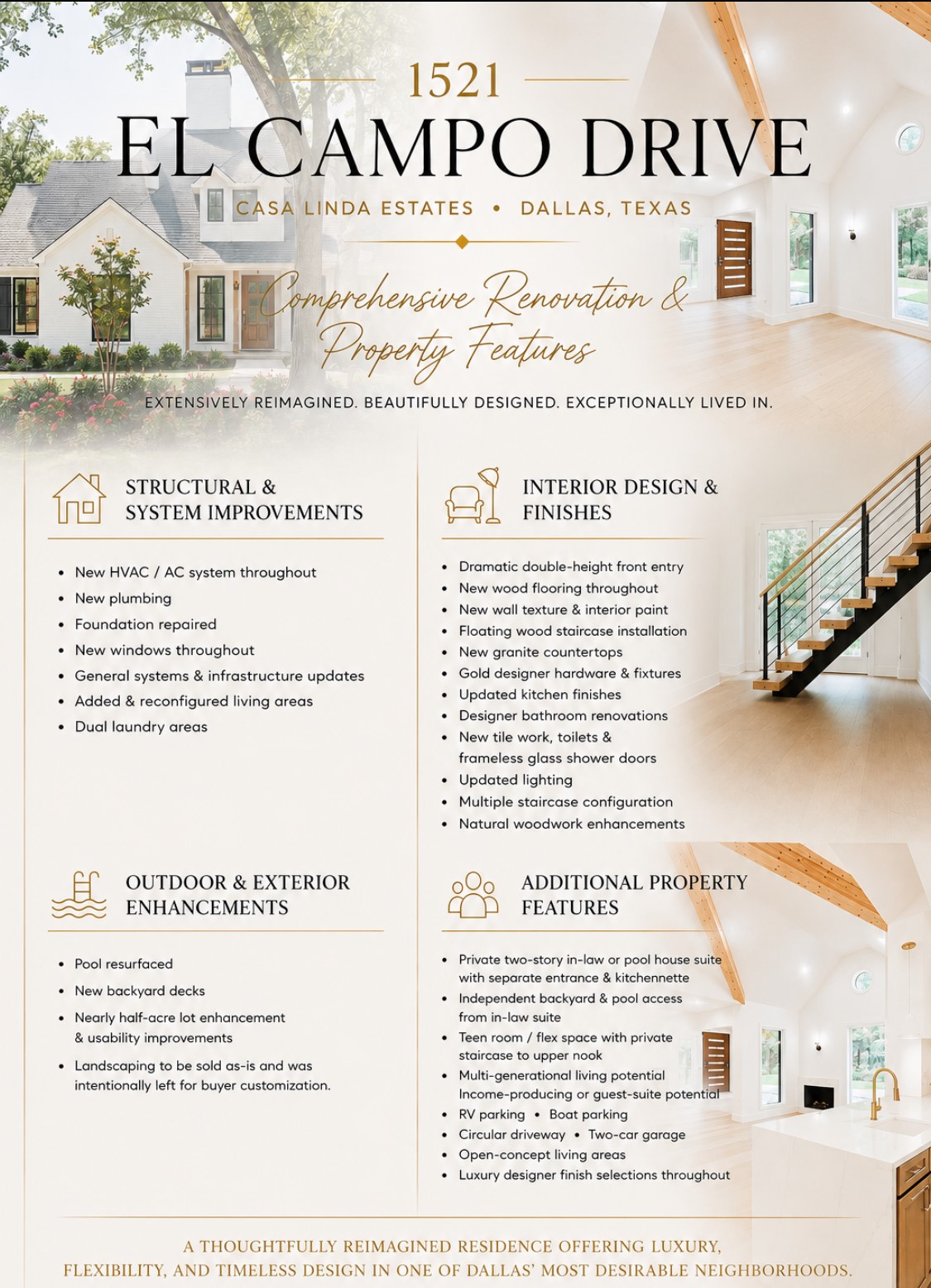 1521

EL CAMPO DRIVE

CASA LINDA ESTATES • DALLAS, TEXAS

Comprehensive Renovation & Property Features

EXTENSIVELY REIMAGINED. BEAUTIFULLY DESIGNED. EXCEPTIONALLY LIVED IN.

STRUCTURAL & SYSTEM IMPROVEMENTS

• New HVAC / AC system throughout
• New plumbing
• Foundation repaired
• New windows throughout
• General systems & infrastructure updates
• Added & reconfigured living areas
• Dual laundry areas

OUTDOOR & EXTERIOR ENHANCEMENTS

• Pool resurfaced
• New backyard decks
• Nearly half-acre lot enhancement & usability improvements
• Landscaping to be sold as-is and was intentionally left for buyer customization.

INTERIOR DESIGN & FINISHES

• Dramatic double-height front entry
• New wood flooring throughout
• New wall texture & interior paint
• Floating wood staircase installation
• New granite countertops
• Gold designer hardware & fixtures
• Updated kitchen finishes
• Designer bathroom renovations
• New tile work, toilets & frameless glass shower doors
• Updated lighting
• Multiple staircase configuration
• Natural woodwork enhancements

ADDITIONAL PROPERTY FEATURES

• Private two-story in-law or pool house suite with separate entrance & kitchennette
• Independent backyard & pool access from in-law suite
• Teen room / flex space with private staircase to upper nook
• Multi-generational living potential Income-producing or guest-suite potential
• RV parking • Boat parking
• Circular driveway • Two-car garage
• Open-concept living areas
• Luxury designer finish selections throughout

A THOUGHTFULLY REIMAGINED RESIDENCE OFFERING LUXURY, FLEXIBILITY, AND TIMELESS DESIGN IN ONE OF DALLAS' MOST DESIRABLE NEIGHBORHOODS.